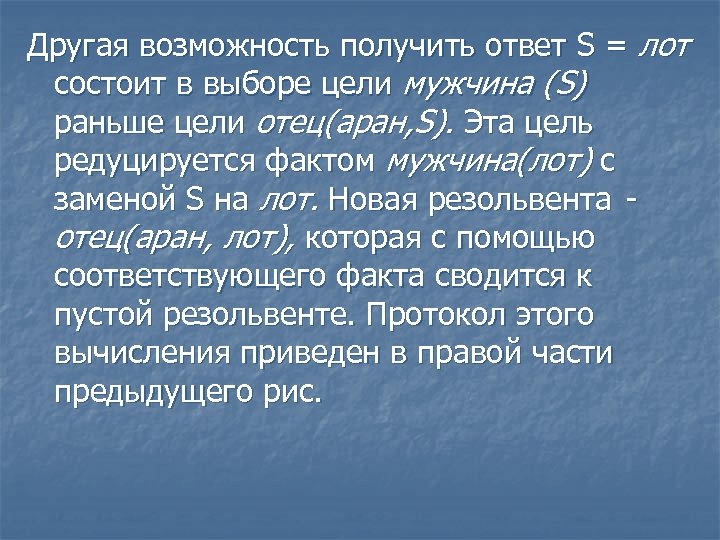 Другая возможность получить ответ S = лот состоит в выборе цели мужчина (S) раньше цели отец(аран,S). Эта цель редуцируется фактом мужчина(лот) с заменой S на лот. Новая резольвента - отец(аран, лот), которая с помощью соответствующего факта сводится к пустой резольвенте. Протокол этого вычисления приведен в правой части предыдущего рис.